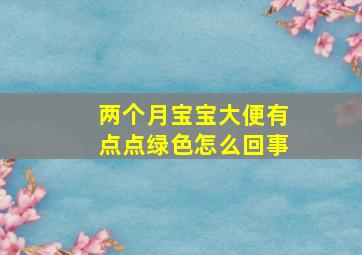 两个月宝宝大便有点点绿色怎么回事